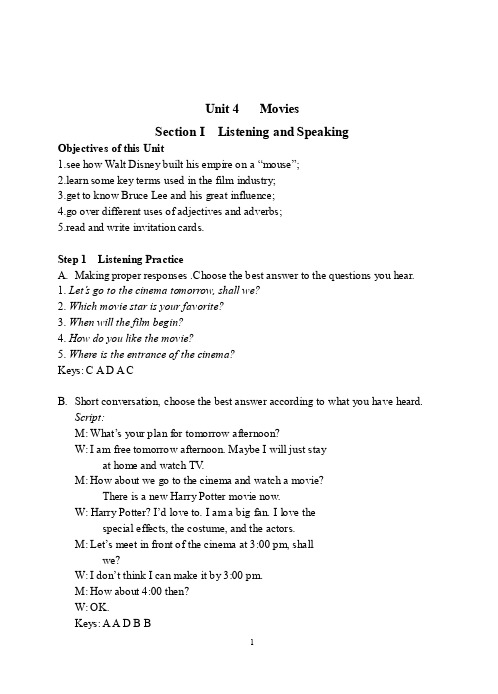 Unit 4 Movies

Section I Listening and Speaking

Objectives of this Unit

1.see how Walt Disney built his empire on a “mouse”;
2.learn some key terms used in the film industry;
3.get to know Bruce Lee and his great influence;
4.go over different uses of adjectives and adverbs;
5.read and write invitation cards.

Step 1 Listening Practice

A. Making proper responses .Choose the best answer to the questions you hear.
1. Let's go to the cinema tomorrow, shall we?
2. Which movie star is your favorite?
3. When will the film begin?
4. How do you like the movie?
5. Where is the entrance of the cinema?
Keys: C A D A C

B. Short conversation, choose the best answer according to what you have heard.
Script:
M: What’s your plan for tomorrow afternoon?
W: I am free tomorrow afternoon. Maybe I will just stay at home and watch TV.
M: How about we go to the cinema and watch a movie? There is a new Harry Potter movie now.
W: Harry Potter? I’d love to. I am a big fan. I love the special effects, the costume, and the actors.
M: Let’s meet in front of the cinema at 3:00 pm, shall we?
W: I don’t think I can make it by 3:00 pm.
M: How about 4:00 then?
W: OK.
Keys: A A D B B

1